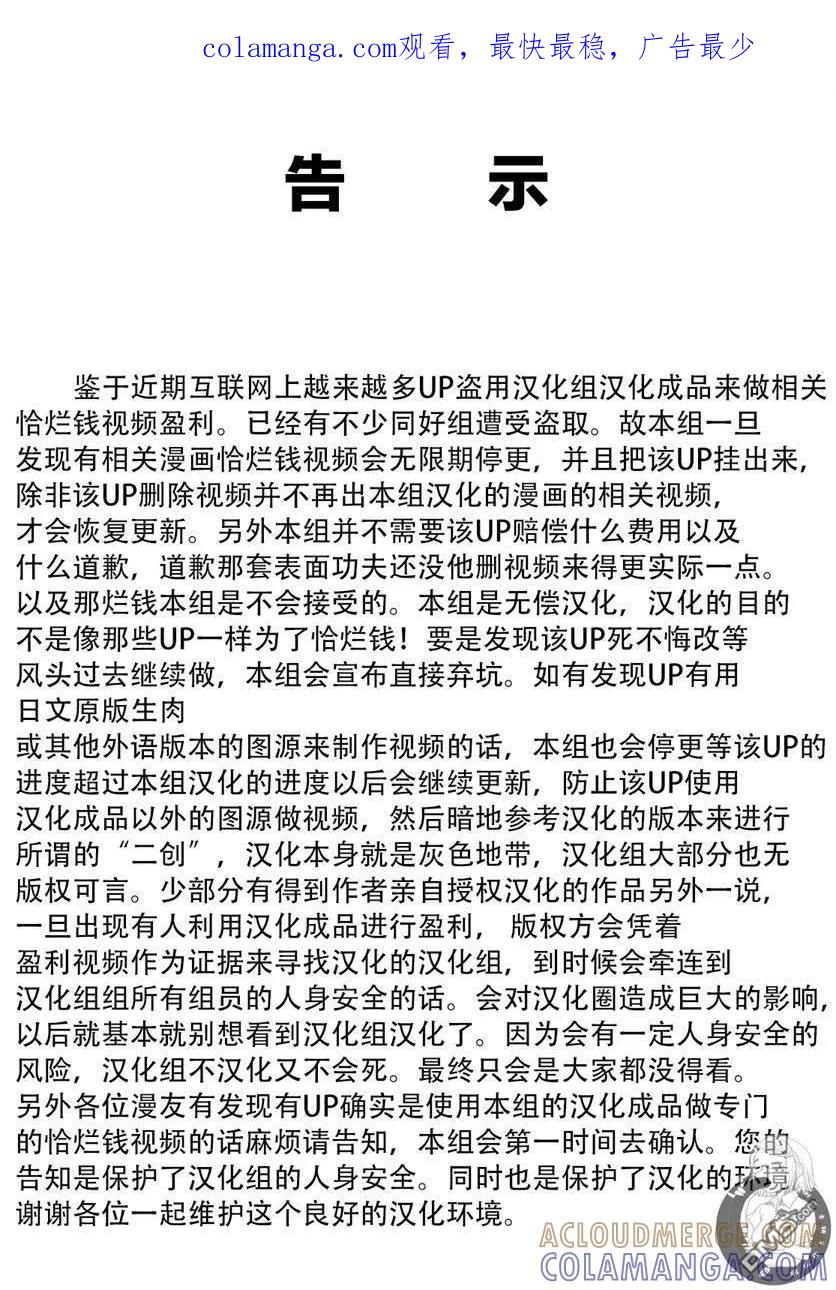 colamanga.com观看，最快最稳，广告最少

告 示

鉴于近期互联网上越来越多UP盗用汉化组汉化成品来做相关恰烂钱视频盈利。已经有不少同好组遭受盗取。故本组一旦发现有相关漫画恰烂钱视频会无限期停更，并且把该UP挂出来，除非该UP删除视频并不再出本组汉化的漫画的相关视频，才会恢复更新。另外本组并不需要该UP赔偿什么费用以及什么道歉，道歉那套表面功夫还没他删视频来得更实际一点。以及那烂钱本组是不会接受的。本组是无偿汉化，汉化的目的不是像那些UP一样为了恰烂钱！要是发现该UP死不悔改等风头过去继续做，本组会宣布直接弃坑。如有发现UP有用日文原版生肉或其他外语版本的图源来制作视频的话，本组也会停更等该UP的进度超过本组汉化的进度以后会继续更新，防止该UP使用汉化成品以外的图源做视频，然后暗地参考汉化的版本来进行所谓的“二创”，汉化本身就是灰色地带，汉化组大部分也无版权可言。少部分有得到作者亲自授权汉化的作品另外一说，一旦出现有人利用汉化成品进行盈利，版权方会凭着盈利视频作为证据来寻找汉化的汉化组，到时候会牵连到汉化组组所有组员的人身安全的话。会对汉化圈造成巨大的影响，以后就基本就别想看到汉化组汉化了。因为会有一定人身安全的风险，汉化组不汉化又不会死。最终只会是大家都没得看。另外各位漫友有发现有UP确实是使用本组的汉化成品做专门的恰烂钱视频的话麻烦请告知，本组会第一时间去确认。您的告知是保护了汉化组的人身安全。同时也是保护了汉化的环境谢谢各位一起维护这个良好的汉化环境。

ACLOUDMERGE.COM
COLAMANGA.COM